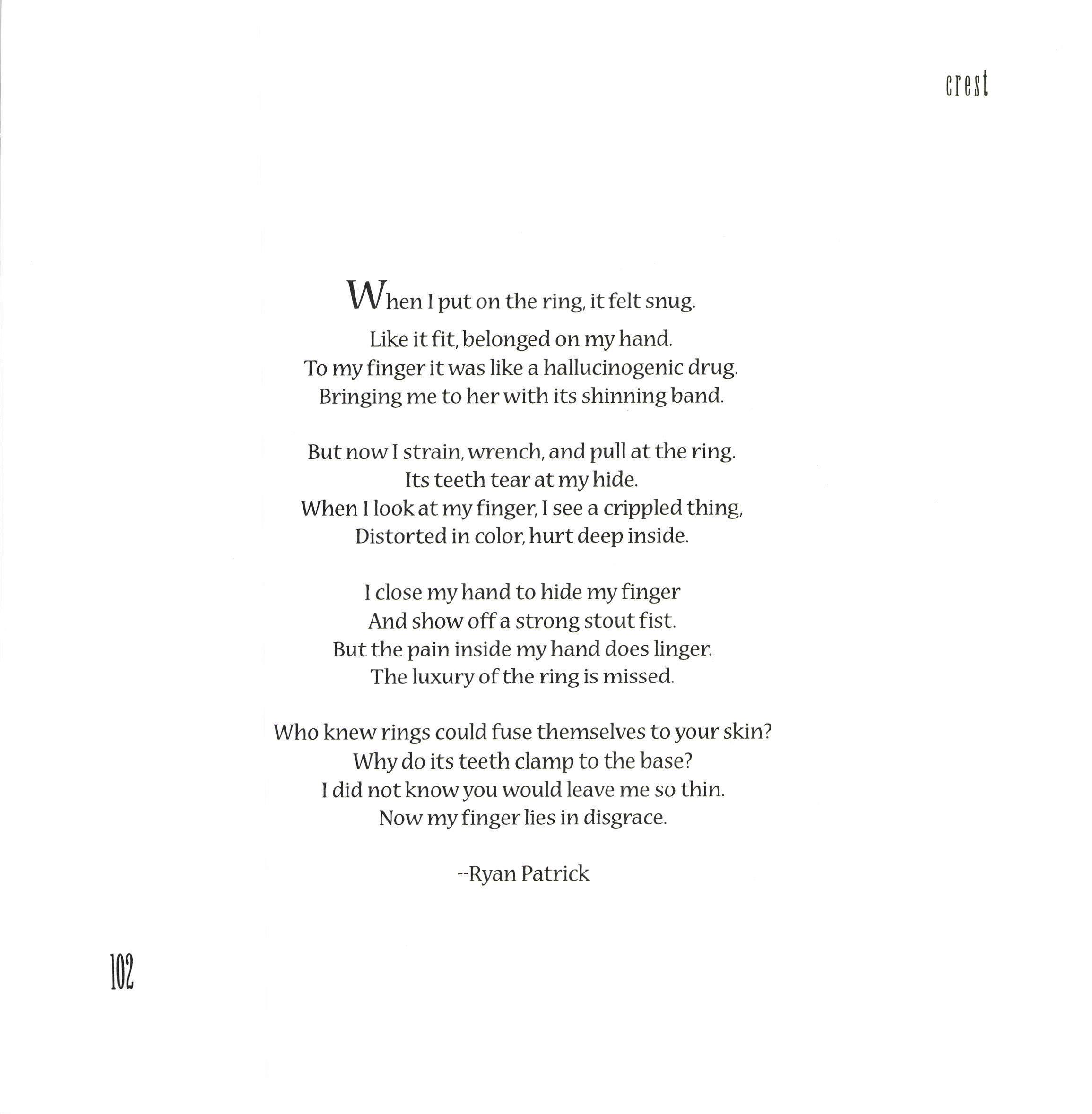 crest

When I put on the ring, it felt snug.
Like it fit, belonged on my hand.
To my finger it was like a hallucinogenic drug.
Bringing me to her with its shinning band.

But now I strain, wrench, and pull at the ring.
Its teeth tear at my hide.
When I look at my finger, I see a crippled thing,
Distorted in color, hurt deep inside.

I close my hand to hide my finger
And show off a strong stout fist.
But the pain inside my hand does linger.
The luxury of the ring is missed.

Who knew rings could fuse themselves to your skin?
Why do its teeth clamp to the base?
I did not know you would leave me so thin.
Now my finger lies in disgrace.

--Ryan Patrick

102